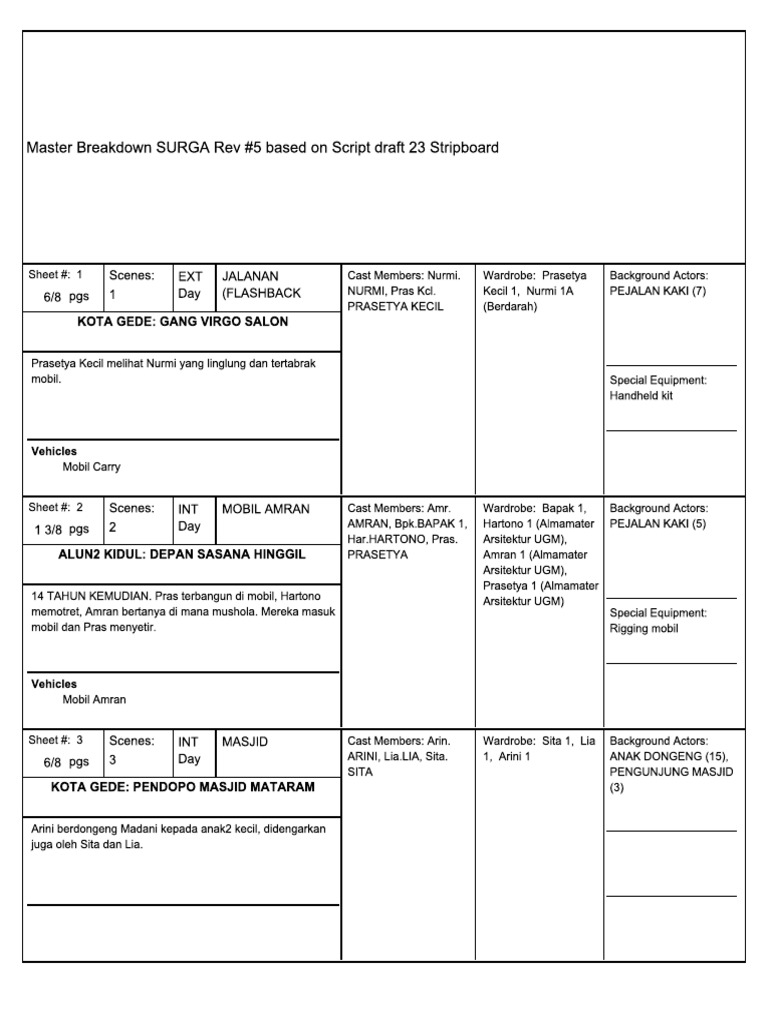 Master Breakdown SURGA Rev #5 based on Script draft 23 Stripboard

Sheet #: 1
6/8 pgs

Scenes:
1

EXT
Day

JALANAN
(FLASHBACK

KOTA GEDE: GANG VIRGO SALON

Prasetya Kecil melihat Nurmi yang linglung dan tertabrak mobil.

Vehicles
Mobil Carry

Cast Members: Nurmi. NURMI, Pras Kcl. PRASETYA KECIL

Wardrobe: Prasetya Kecil 1, Nurmi 1A (Berdarah)

Background Actors:
PEJALAN KAKI (7)

Special Equipment:
Handheld kit

Sheet #: 2
1 3/8 pgs

Scenes:
2

INT
Day

MOBIL AMRAN

ALUN2 KIDUL: DEPAN SASANA HINGGIL

14 TAHUN KEMUDIAN. Pras terbangun di mobil, Hartono memotret, Amran bertanya di mana mushola. Mereka masuk mobil dan Pras menyetir.

Vehicles
Mobil Amran

Cast Members: Amr. AMRAN, Bpk.BAPAK 1, Har.HARTONO, Pras. PRASETYA

Wardrobe: Bapak 1, Hartono 1 (Almamater Arsitektur UGM), Amran 1 (Almamater Arsitektur UGM), Prasetya 1 (Almamater Arsitektur UGM)

Background Actors:
PEJALAN KAKI (5)

Special Equipment:
Rigging mobil

Sheet #: 3
6/8 pgs

Scenes:
3

INT
Day

MASJID

KOTA GEDE: PENDOPO MASJID MATARAM

Arini berdongeng Madani kepada anak2 kecil, didengarkan juga oleh Sita dan Lia.

Cast Members: Arin. ARINI, Lia.LIA, Sita. SITA

Wardrobe: Sita 1, Lia 1, Arini 1

Background Actors:
ANAK DONGENG (15), PENGUNJUNG MASJID (3)